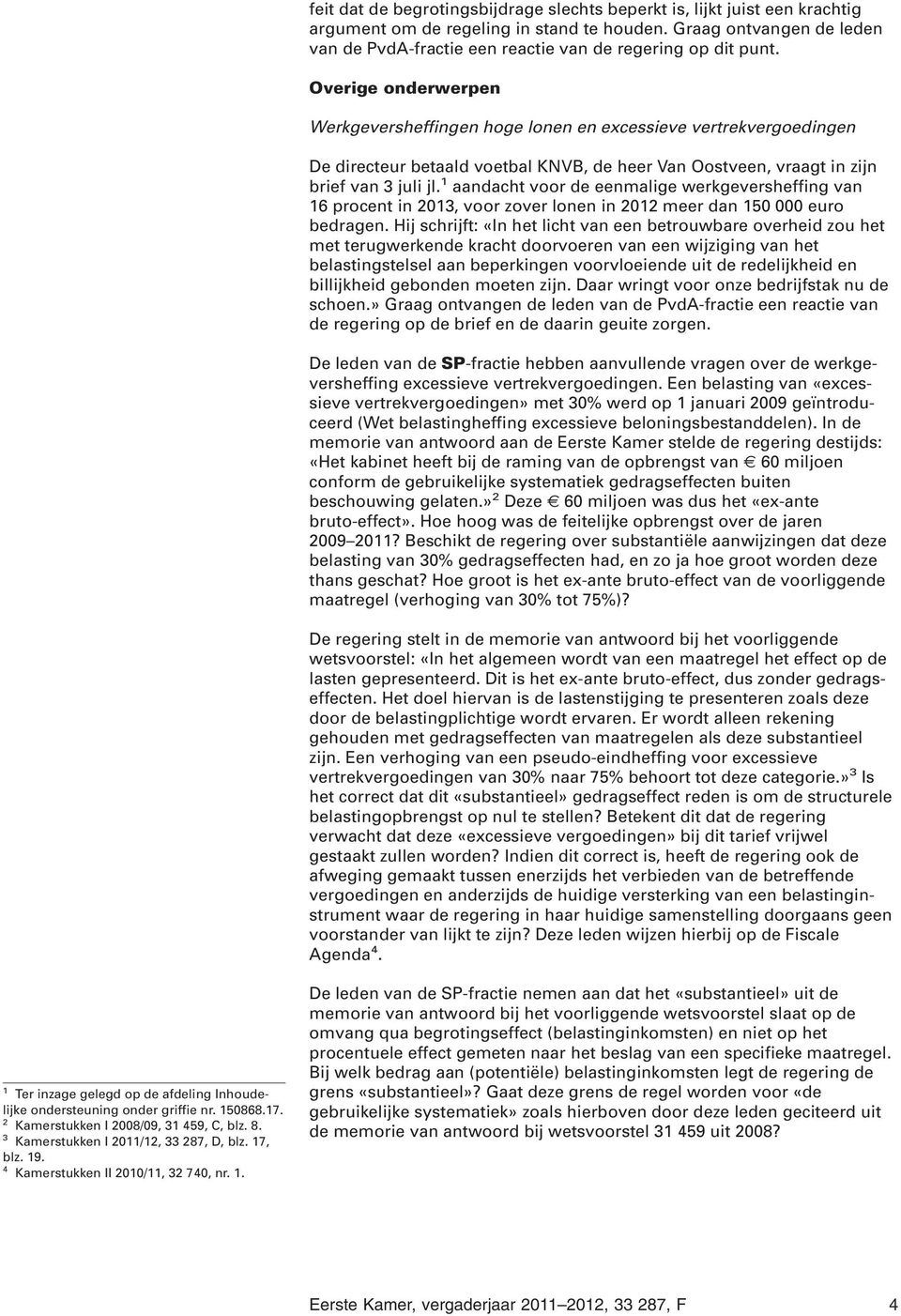 feit dat de begrotingsbijdrage slechts beperkt is, lijkt juist een krachtig argument om de regeling in stand te houden. Graag ontvangen de leden van de PvdA-fractie een reactie van de regering op dit punt.

Overige onderwerpen

Werkgeversheffingen hoge lonen en excessieve vertrekvergoedingen

De directeur betaald voetbal KNVB, de heer Van Oostveen, vraagt in zijn brief van 3 juli jl.$^1$ aandacht voor de eenmalige werkgeversheffing van 16 procent in 2013, voor zover lonen in 2012 meer dan 150 000 euro bedragen. Hij schrijft: «In het licht van een betrouwbare overheid zou het met terugwerkende kracht doorvoeren van een wijziging van het belastingstelsel aan beperkingen voorvloeiende uit de redelijkheid en billijkheid gebonden moeten zijn. Daar wringt voor onze bedrijfstak nu de schoen.» Graag ontvangen de leden van de PvdA-fractie een reactie van de regering op de brief en de daarin geuite zorgen.

De leden van de SP-fractie hebben aanvullende vragen over de werkgeversheffing excessieve vertrekvergoedingen. Een belasting van «excessieve vertrekvergoedingen» met 30% werd op 1 januari 2009 geïntroduceerd (Wet belastingheffing excessieve beloningsbestanddelen). In de memorie van antwoord aan de Eerste Kamer stelde de regering destijds: «Het kabinet heeft bij de raming van de opbrengst van € 60 miljoen conform de gebruikelijke systematiek gedragseffecten buiten beschouwing gelaten.»$^2$ Deze € 60 miljoen was dus het «ex-ante bruto-effect». Hoe hoog was de feitelijke opbrengst over de jaren 2009–2011? Beschikt de regering over substantiële aanwijzingen dat deze belasting van 30% gedragseffecten had, en zo ja hoe groot worden deze thans geschat? Hoe groot is het ex-ante bruto-effect van de voorliggende maatregel (verhoging van 30% tot 75%)?

De regering stelt in de memorie van antwoord bij het voorliggende wetsvoorstel: «In het algemeen wordt van een maatregel het effect op de lasten gepresenteerd. Dit is het ex-ante bruto-effect, dus zonder gedragseffecten. Het doel hiervan is de lastenstijging te presenteren zoals deze door de belastingplichtige wordt ervaren. Er wordt alleen rekening gehouden met gedragseffecten van maatregelen als deze substantieel zijn. Een verhoging van een pseudo-eindheffing voor excessieve vertrekvergoedingen van 30% naar 75% behoort tot deze categorie.»$^3$ Is het correct dat dit «substantieel» gedragseffect reden is om de structurele belastingopbrengst op nul te stellen? Betekent dit dat de regering verwacht dat deze «excessieve vergoedingen» bij dit tarief vrijwel gestaakt zullen worden? Indien dit correct is, heeft de regering ook de afweging gemaakt tussen enerzijds het verbieden van de betreffende vergoedingen en anderzijds de huidige versterking van een belastinginstrument waar de regering in haar huidige samenstelling doorgaans geen voorstander van lijkt te zijn? Deze leden wijzen hierbij op de Fiscale Agenda$^4$.

De leden van de SP-fractie nemen aan dat het «substantieel» uit de memorie van antwoord bij het voorliggende wetsvoorstel slaat op de omvang qua begrotingseffect (belastinginkomsten) en niet op het procentuele effect gemeten naar het beslag van een specifieke maatregel. Bij welk bedrag aan (potentiële) belastinginkomsten legt de regering de grens «substantieel»? Gaat deze grens de regel worden voor «de gebruikelijke systematiek» zoals hierboven door deze leden geciteerd uit de memorie van antwoord bij wetsvoorstel 31 459 uit 2008?

$^1$ Ter inzage gelegd op de afdeling Inhoudelijke ondersteuning onder griffie nr. 150868.17.
$^2$ Kamerstukken I 2008/09, 31 459, C, blz. 8.
$^3$ Kamerstukken I 2011/12, 33 287, D, blz. 17, blz. 19.
$^4$ Kamerstukken II 2010/11, 32 740, nr. 1.

Eerste Kamer, vergaderjaar 2011–2012, 33 287, F 4